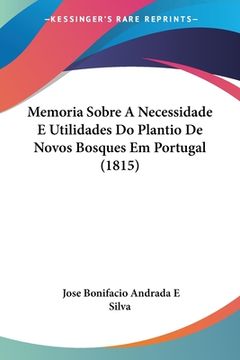 —KESSINGER'S RARE REPRINTS—

Memoria Sobre A Necessidade E Utilidades Do Plantio De Novos Bosques Em Portugal (1815)

Jose Bonifacio Andrada E Silva